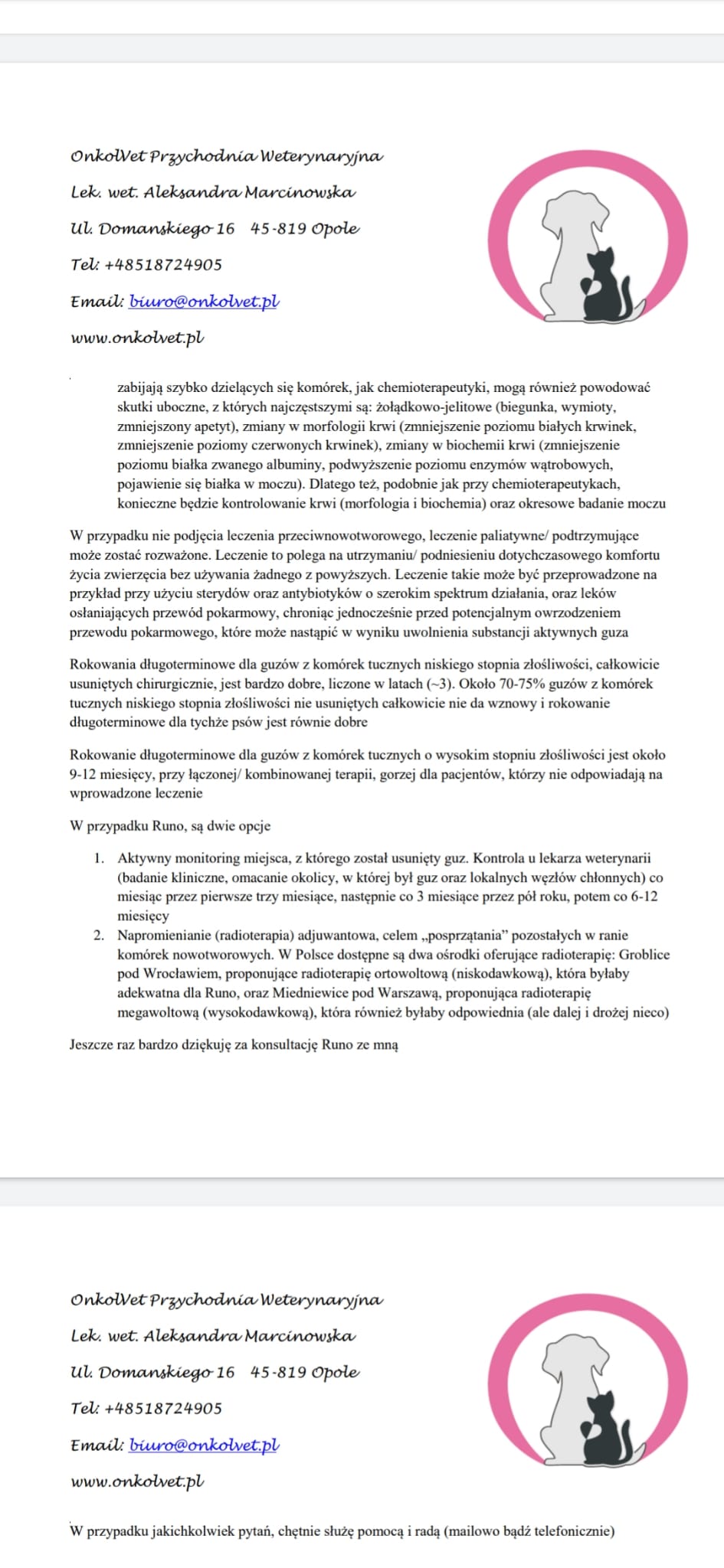 OnkolVet Przychodnia Weterynaryjna

Lek. wet. Aleksandra Marcinowska

Ul. Domanskiego 16 45-819 Opole

Tel: +48518724905

Email: biuro@onkolvet.pl

www.onkolvet.pl

zabijają szybko dzielących się komórek, jak chemioterapeutyki, mogą również powodować skutki uboczne, z których najczęstszymi są: żołądkowo-jelitowe (biegunka, wymioty, zmniejszony apetyt), zmiany w morfologii krwi (zmniejszenie poziomu białych krwinek, zmniejszenie poziomy czerwonych krwinek), zmiany w biochemii krwi (zmniejszenie poziomu białka zwanego albuminy, podwyższenie poziomu enzymów wątrobowych, pojawienie się białka w moczu). Dlatego też, podobnie jak przy chemioterapeutykach, konieczne będzie kontrolowanie krwi (morfologia i biochemia) oraz okresowe badanie moczu

W przypadku nie podjęcia leczenia przeciwnowotworowego, leczenie paliatywne/ podtrzymujące może zostać rozważone. Leczenie to polega na utrzymaniu/ podniesieniu dotychczasowego komfortu życia zwierzęcia bez używania żadnego z powyższych. Leczenie takie może być przeprowadzone na przykład przy użyciu sterydów oraz antybiotyków o szerokim spektrum działania, oraz leków osłaniających przewód pokarmowy, chroniąc jednocześnie przed potencjalnym owrzodzeniem przewodu pokarmowego, które może nastąpić w wyniku uwolnienia substancji aktywnych guza

Rokowania długoterminowe dla guzów z komórek tucznych niskiego stopnia złośliwości, całkowicie usuniętych chirurgicznie, jest bardzo dobre, liczone w latach (~3). Około 70-75% guzów z komórek tucznych niskiego stopnia złośliwości nie usuniętych całkowicie nie da wznowy i rokowanie długoterminowe dla tychże psów jest równie dobre

Rokowanie długoterminowe dla guzów z komórek tucznych o wysokim stopniu złośliwości jest około 9-12 miesięcy, przy łączonej/ kombinowanej terapii, gorzej dla pacjentów, którzy nie odpowiadają na wprowadzone leczenie

W przypadku Runo, są dwie opcje

1. Aktywny monitoring miejsca, z którego został usunięty guz. Kontrola u lekarza weterynarii (badanie kliniczne, omacanie okolicy, w której był guz oraz lokalnych węzłów chłonnych) co miesiąc przez pierwsze trzy miesiące, następnie co 3 miesiące przez pół roku, potem co 6-12 miesięcy
2. Napromienianie (radioterapia) adjuwantowa, celem „posprzątania" pozostałych w ranie komórek nowotworowych. W Polsce dostępne są dwa ośrodki oferujące radioterapię: Groblice pod Wrocławiem, proponujące radioterapię ortowoltową (niskodawkową), która byłaby adekwatna dla Runo, oraz Miedniewice pod Warszawą, proponująca radioterapię megawoltową (wysokodawkową), która również byłaby odpowiednia (ale dalej i drożej nieco)

Jeszcze raz bardzo dziękuję za konsultację Runo ze mną

OnkolVet Przychodnia Weterynaryjna

Lek. wet. Aleksandra Marcinowska

Ul. Domanskiego 16 45-819 Opole

Tel: +48518724905

Email: biuro@onkolvet.pl

www.onkolvet.pl

W przypadku jakichkolwiek pytań, chętnie służę pomocą i radą (mailowo bądź telefonicznie)